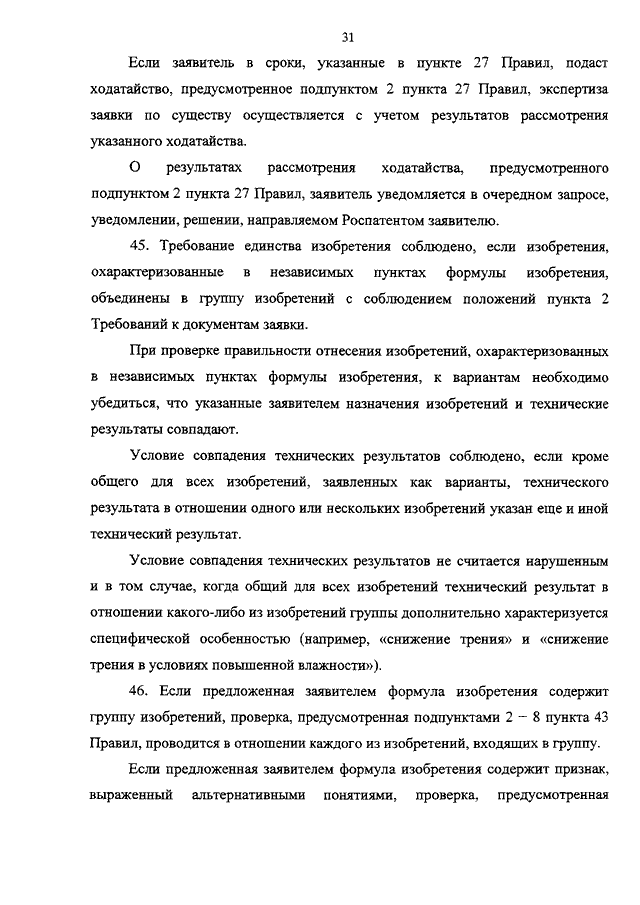 31

Если заявитель в сроки, указанные в пункте 27 Правил, подаст ходатайство, предусмотренное подпунктом 2 пункта 27 Правил, экспертиза заявки по существу осуществляется с учетом результатов рассмотрения указанного ходатайства.

О результатах рассмотрения ходатайства, предусмотренного подпунктом 2 пункта 27 Правил, заявитель уведомляется в очередном запросе, уведомлении, решении, направляемом Роспатентом заявителю.

45. Требование единства изобретения соблюдено, если изобретения, охарактеризованные в независимых пунктах формулы изобретения, объединены в группу изобретений с соблюдением положений пункта 2 Требований к документам заявки.

При проверке правильности отнесения изобретений, охарактеризованных в независимых пунктах формулы изобретения, к вариантам необходимо убедиться, что указанные заявителем назначения изобретений и технические результаты совпадают.

Условие совпадения технических результатов соблюдено, если кроме общего для всех изобретений, заявленных как варианты, технического результата в отношении одного или нескольких изобретений указан еще и иной технический результат.

Условие совпадения технических результатов не считается нарушенным и в том случае, когда общий для всех изобретений технический результат в отношении какого-либо из изобретений группы дополнительно характеризуется специфической особенностью (например, «снижение трения» и «снижение трения в условиях повышенной влажности»).

46. Если предложенная заявителем формула изобретения содержит группу изобретений, проверка, предусмотренная подпунктами 2 – 8 пункта 43 Правил, проводится в отношении каждого из изобретений, входящих в группу.

Если предложенная заявителем формула изобретения содержит признак, выраженный альтернативными понятиями, проверка, предусмотренная